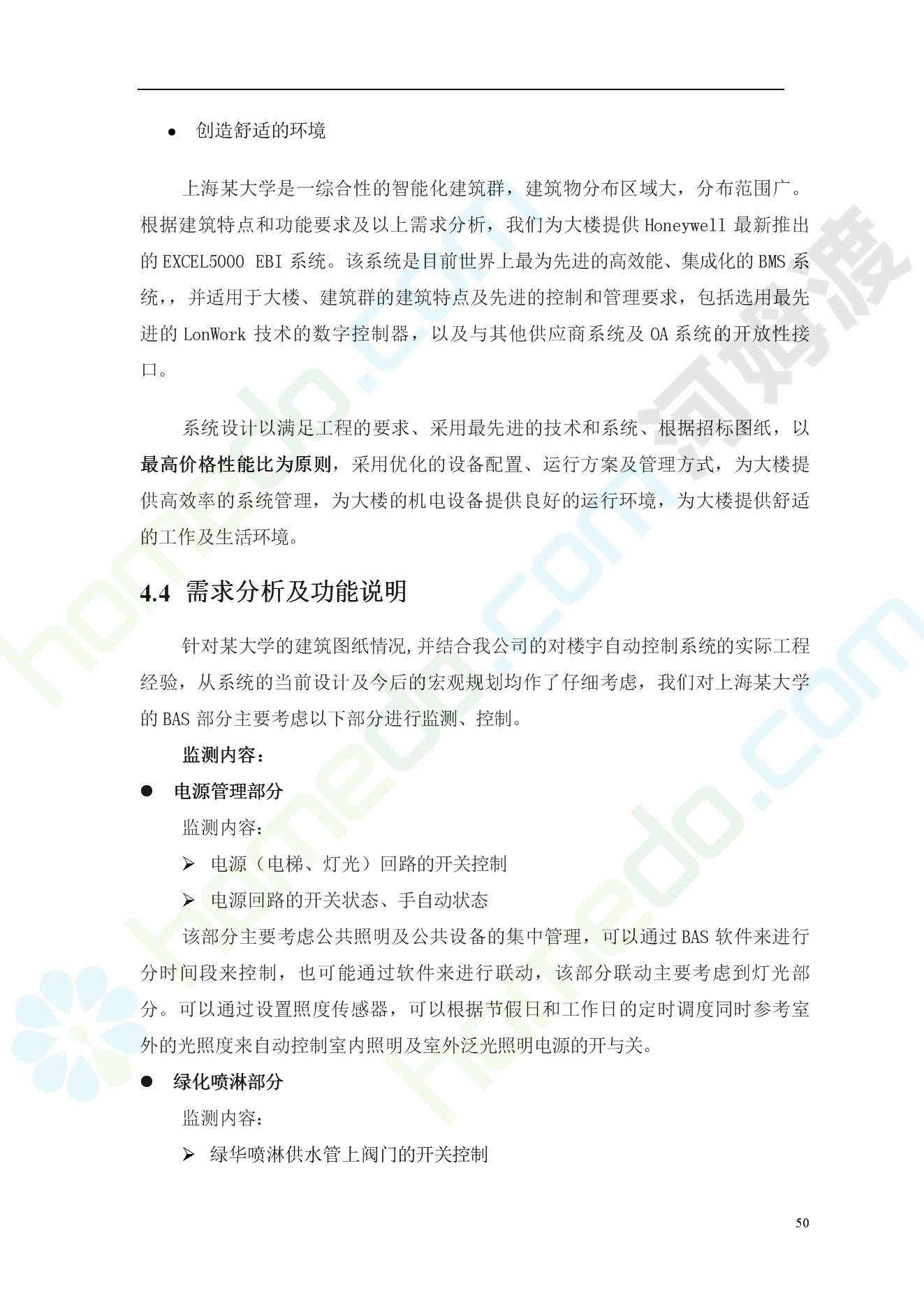 • 创造舒适的环境

上海某大学是一综合性的智能化建筑群，建筑物分布区域大，分布范围广。根据建筑特点和功能要求及以上需求分析，我们为大楼提供Honeywell最新推出的EXCEL5000 EBI系统。该系统是目前世界上最为先进的高效能、集成化的BMS系统，，并适用于大楼、建筑群的建筑特点及先进的控制和管理要求，包括选用最先进的LonWork技术的数字控制器，以及与其他供应商系统及OA系统的开放性接口。

系统设计以满足工程的要求、采用最先进的技术和系统、根据招标图纸，以最高价格性能比为原则，采用优化的设备配置、运行方案及管理方式，为大楼提供高效率的系统管理，为大楼的机电设备提供良好的运行环境，为大楼提供舒适的工作及生活环境。

4.4 需求分析及功能说明

针对某大学的建筑图纸情况,并结合我公司的对楼宇自动控制系统的实际工程经验，从系统的当前设计及今后的宏观规划均作了仔细考虑，我们对上海某大学的BAS部分主要考虑以下部分进行监测、控制。

监测内容：

• 电源管理部分

监测内容：

➢ 电源（电梯、灯光）回路的开关控制

➢ 电源回路的开关状态、手自动状态

该部分主要考虑公共照明及公共设备的集中管理，可以通过BAS软件来进行分时间段来控制，也可能通过软件来进行联动，该部分联动主要考虑到灯光部分。可以通过设置照度传感器，可以根据节假日和工作日的定时调度同时参考室外的光照度来自动控制室内照明及室外泛光照明电源的开与关。

• 绿化喷淋部分

监测内容：

➢ 绿华喷淋供水管上阀门的开关控制

50

homedo.com
河姆渡